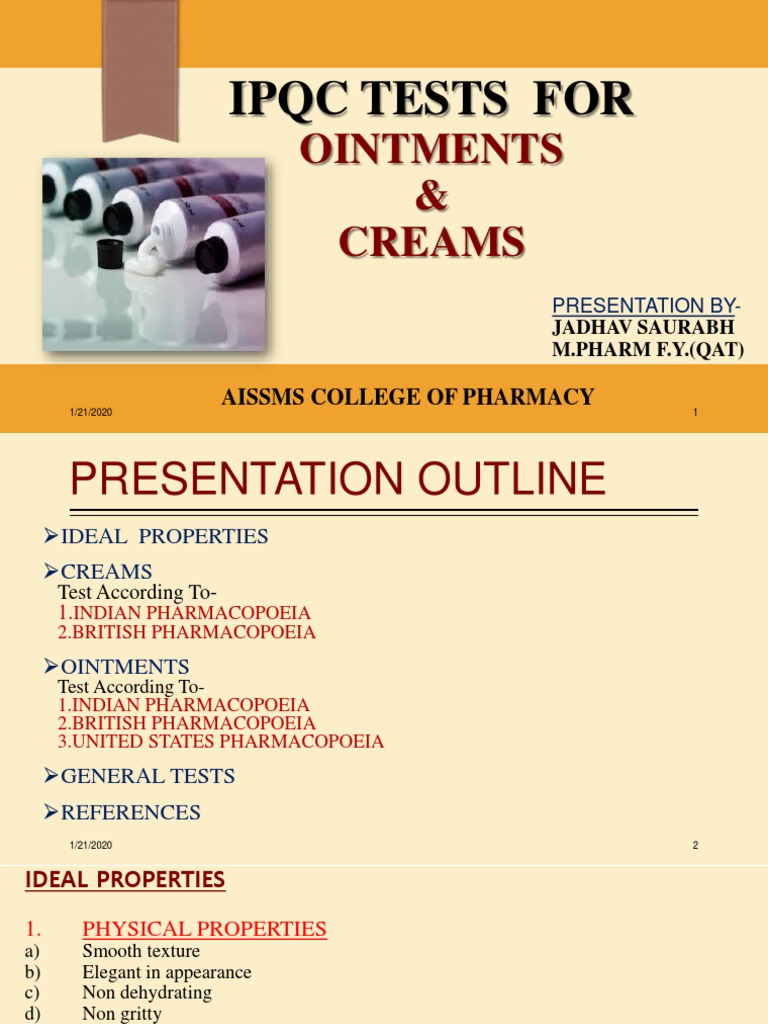 IPQC TESTS FOR
OINTMENTS
&
CREAMS

PRESENTATION BY-
JADHAV SAURABH
M.PHARM F.Y.(QAT)

AISSMS COLLEGE OF PHARMACY

1/21/2020

1

PRESENTATION OUTLINE

➢IDEAL PROPERTIES

➢CREAMS
Test According To-
1.INDIAN PHARMACOPOEIA
2.BRITISH PHARMACOPOEIA

➢OINTMENTS
Test According To-
1.INDIAN PHARMACOPOEIA
2.BRITISH PHARMACOPOEIA
3.UNITED STATES PHARMACOPOEIA

➢GENERAL TESTS

➢REFERENCES

1/21/2020

2

IDEAL PROPERTIES

1. PHYSICAL PROPERTIES
a) Smooth texture
b) Elegant in appearance
c) Non dehydrating
d) Non gritty